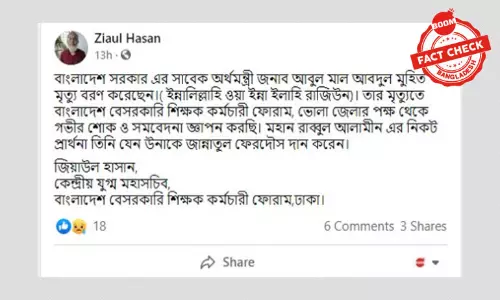 Ziaul Hasan
13h ·

BOOM
FACT CHECK
BANGLADESH

বাংলাদেশ সরকার এর সাবেক অর্থমন্ত্রী জনাব আবুল মাল আবদুল মুহিত মৃত্যু বরণ করেছেন।( ইন্নালিল্লাহি ওয়া ইন্না ইলাহি রাজিউন)। তার মৃত্যুতে বাংলাদেশ বেসরকারি শিক্ষক কর্মচারী ফোরাম, ভোলা জেলার পক্ষ থেকে গভীর শোক ও সমবেদনা জ্ঞাপন করছি। মহান রাব্বুল আলামীন এর নিকট প্রার্থনা তিনি যেন উনাকে জান্নাতুল ফেরদৌস দান করেন।

জিয়াউল হাসান,
কেন্দ্রীয় যুগ্ম মহাসচিব,
বাংলাদেশ বেসরকারি শিক্ষক কর্মচারী ফোরাম,ঢাকা।

18
6 Comments 3 Shares

Share